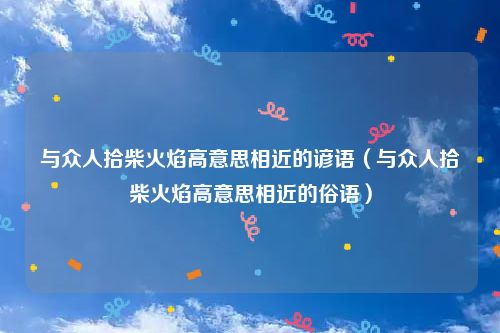 与众人拾柴火焰高意思相近的谚语（与众人拾柴火焰高意思相近的俗语）